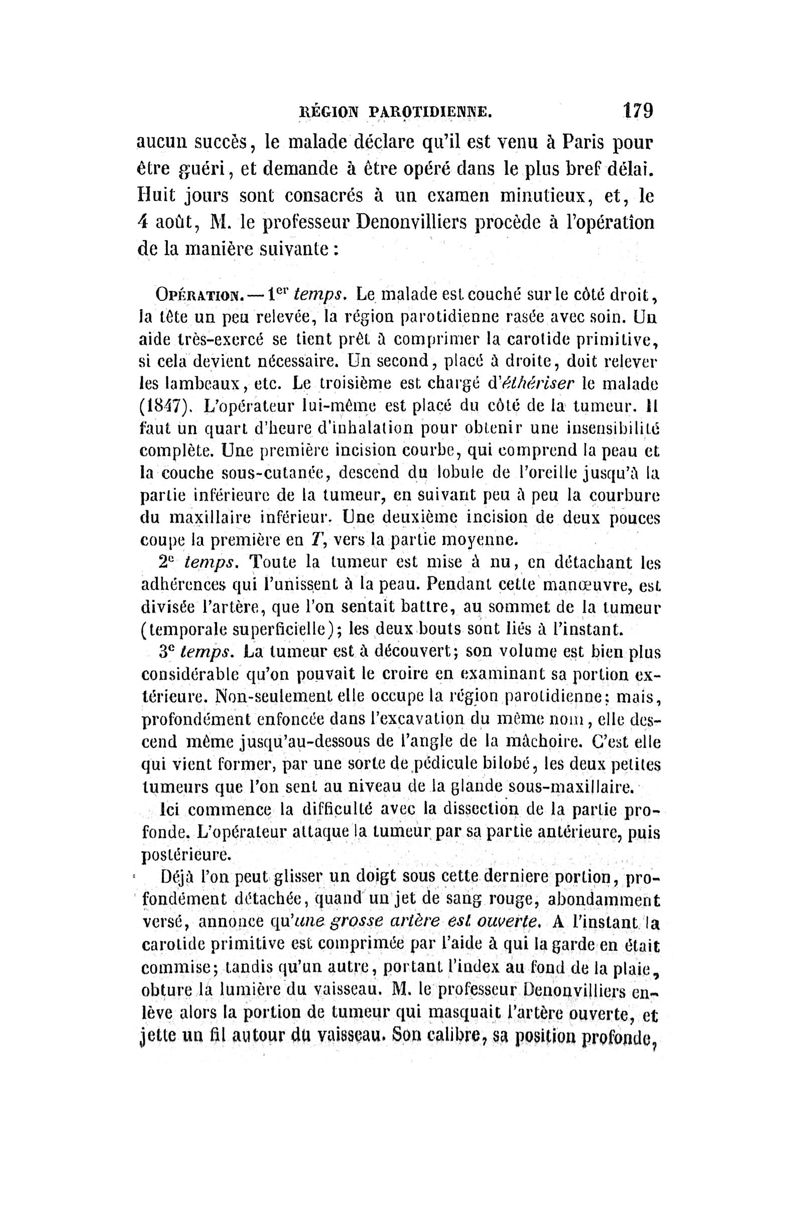 RÉGION PAROTIDIENNE. 179

aucun succès, le malade déclare qu'il est venu à Paris pour être guéri, et demande à être opéré dans le plus bref délai. Huit jours sont consacrés à un examen minutieux, et, le 4 août, M. le professeur Denonvilliers procède à l'opération de la manière suivante :

OPÉRATION. — 1$^{er}$ temps. Le malade est couché sur le côté droit, la tête un peu relevée, la région parotidienne rasée avec soin. Un aide très-exercé se tient prêt à comprimer la carotide primitive, si cela devient nécessaire. Un second, placé à droite, doit relever les lambeaux, etc. Le troisième est chargé d'éthériser le malade (1847). L'opérateur lui-même est placé du côté de la tumeur. Il faut un quart d'heure d'inhalation pour obtenir une insensibilité complète. Une première incision courbe, qui comprend la peau et la couche sous-cutanée, descend du lobule de l'oreille jusqu'à la partie inférieure de la tumeur, en suivant peu à peu la courbure du maxillaire inférieur. Une deuxième incision de deux pouces coupe la première en T, vers la partie moyenne.

2$^{e}$ temps. Toute la tumeur est mise à nu, en détachant les adhérences qui l'unissent à la peau. Pendant cette manœuvre, est divisée l'artère, que l'on sentait battre, au sommet de la tumeur (temporale superficielle); les deux bouts sont liés à l'instant.

3$^{e}$ temps. La tumeur est à découvert; son volume est bien plus considérable qu'on pouvait le croire en examinant sa portion extérieure. Non-seulement elle occupe la région parotidienne; mais, profondément enfoncée dans l'excavation du même nom, elle descend même jusqu'au-dessous de l'angle de la mâchoire. C'est elle qui vient former, par une sorte de pédicule bilobé, les deux petites tumeurs que l'on sent au niveau de la glande sous-maxillaire.

Ici commence la difficulté avec la dissection de la partie profonde. L'opérateur attaque la tumeur par sa partie antérieure, puis postérieure.

Déjà l'on peut glisser un doigt sous cette derniere portion, profondément détachée, quand un jet de sang rouge, abondamment versé, annonce qu'une grosse artère est ouverte. A l'instant la carotide primitive est comprimée par l'aide à qui la garde en était commise; tandis qu'un autre, portant l'index au fond de la plaie, obture la lumière du vaisseau. M. le professeur Denonvilliers enlève alors la portion de tumeur qui masquait l'artère ouverte, et jette un fil autour du vaisseau. Son calibre, sa position profonde,